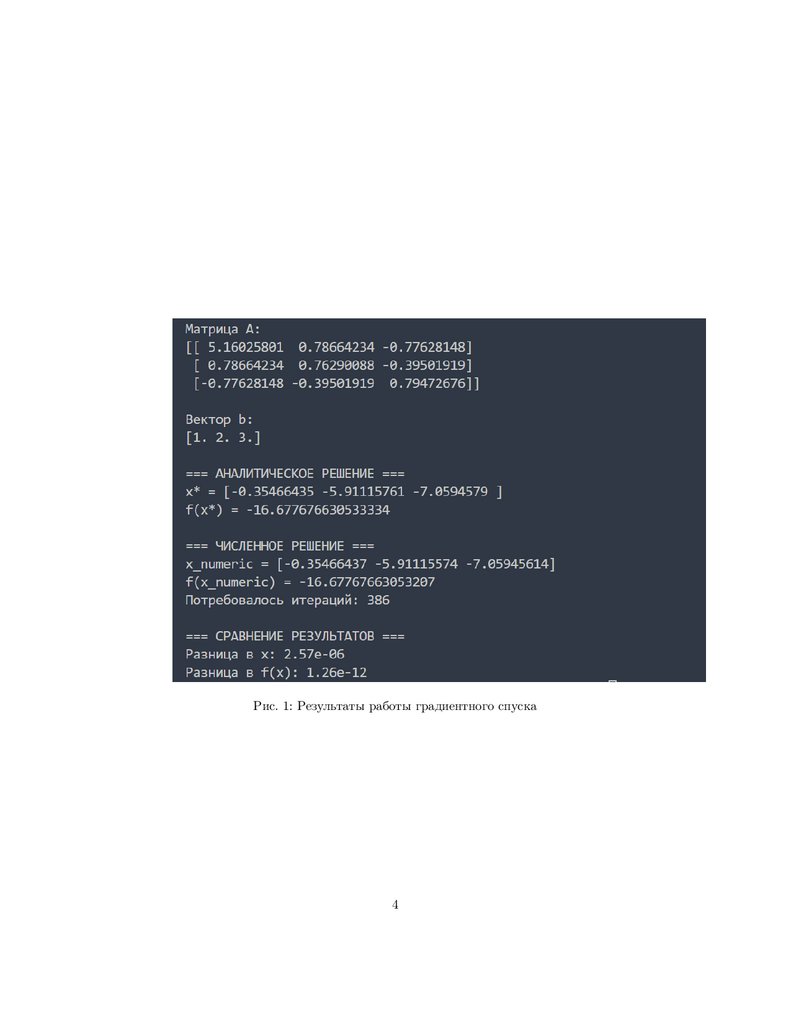 Матрица A:
[[ 5.16025801  0.78664234 -0.77628148]
 [ 0.78664234  0.76290088 -0.39501919]
 [-0.77628148 -0.39501919  0.79472676]]

Вектор b:
[1. 2. 3.]

=== АНАЛИТИЧЕСКОЕ РЕШЕНИЕ ===
x* = [-0.35466435 -5.91115761 -7.0594579 ]
f(x*) = -16.677676630533334

=== ЧИСЛЕННОЕ РЕШЕНИЕ ===
x_numeric = [-0.35466437 -5.91115574 -7.05945614]
f(x_numeric) = -16.67767663053207
Потребовалось итераций: 386

=== СРАВНЕНИЕ РЕЗУЛЬТАТОВ ===
Разница в x: 2.57e-06
Разница в f(x): 1.26e-12

Рис. 1: Результаты работы градиентного спуска

4